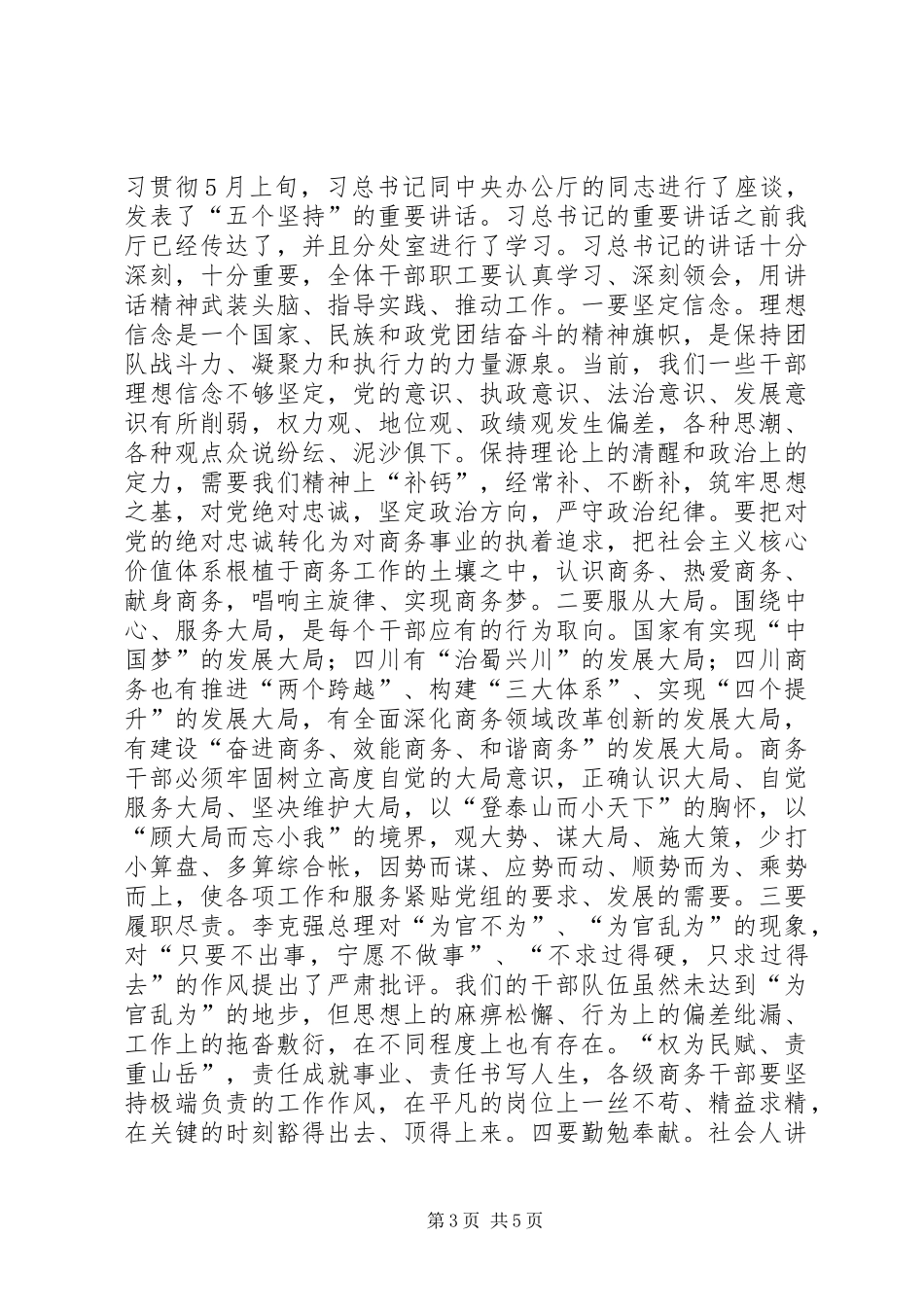 习贯彻5月上旬，习总书记同中央办公厅的同志进行了座谈，发表了“五个坚持”的重要讲话。习总书记的重要讲话之前我厅已经传达了，并且分处室进行了学习。习总书记的讲话十分深刻，十分重要，全体干部职工要认真学习、深刻领会，用讲话精神武装头脑、指导实践、推动工作。一要坚定信念。理想信念是一个国家、民族和政党团结奋斗的精神旗帜，是保持团队战斗力、凝聚力和执行力的力量源泉。当前，我们一些干部理想信念不够坚定，党的意识、执政意识、法治意识、发展意识有所削弱，权力观、地位观、政绩观发生偏差，各种思潮、各种观点众说纷纭、泥沙俱下。保持理论上的清醒和政治上的定力，需要我们精神上“补钙”，经常补、不断补，筑牢思想之基，对党绝对忠诚，坚定政治方向，严守政治纪律。要把对党的绝对忠诚转化为对商务事业的执着追求，把社会主义核心价值体系根植于商务工作的土壤之中，认识商务、热爱商务、献身商务，唱响主旋律、实现商务梦。二要服从大局。围绕中心、服务大局，是每个干部应有的行为取向。国家有实现“中国梦”的发展大局；四川有“治蜀兴川”的发展大局；四川商务也有推进“两个跨越”、构建“三大体系”、实现“四个提升”的发展大局，有全面深化商务领域改革创新的发展大局，有建设“奋进商务、效能商务、和谐商务”的发展大局。商务干部必须牢固树立高度自觉的大局意识，正确认识大局、自觉服务大局、坚决维护大局，以“登泰山而小天下”的胸怀，以“顾大局而忘小我”的境界，观大势、谋大局、施大策，少打小算盘、多算综合帐，因势而谋、应势而动、顺势而为、乘势而上，使各项工作和服务紧贴党组的要求、发展的需要。三要履职尽责。李克强总理对“为官不为”、“为官乱为”的现象，对“只要不出事，宁愿不做事”、“不求过得硬，只求过得去”的作风提出了严肃批评。我们的干部队伍虽然未达到“为官乱为”的地步，但思想上的麻痹松懈、行为上的偏差纰漏、工作上的拖沓敷衍，在不同程度上也有存在。“权为民赋、责重山岳”，责任成就事业、责任书写人生，各级商务干部要坚持极端负责的工作作风，在平凡的岗位上一丝不苟、精益求精，在关键的时刻豁得出去、顶得上来。四要勤勉奉献。社会人讲

第3页 共5页